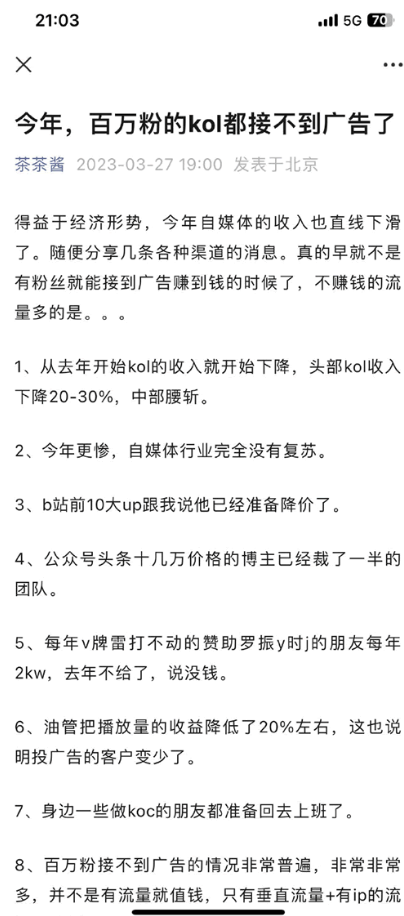 21:03 5G 70

今年，百万粉的kol都接不到广告了

茶茶酱 2023-03-27 19:00 发表于北京

得益于经济形势，今年自媒体的收入也直线下滑了。随便分享几条各种渠道的消息。真的早就不是有粉丝就能接到广告赚到钱的时候了，不赚钱的流量多的是。。。

1、从去年开始kol的收入就开始下降，头部kol收入下降20-30%，中部腰斩。

2、今年更惨，自媒体行业完全没有复苏。

3、b站前10大up跟我说他已经准备降价了。

4、公众号头条十几万价格的博主已经裁了一半的团队。

5、每年v牌雷打不动的赞助罗振y时j的朋友每年2kw，去年不给了，说没钱。

6、油管把播放量的收益降低了20%左右，这也说明投广告的客户变少了。

7、身边一些做koc的朋友都准备回去上班了。

8、百万粉接不到广告的情况非常普遍，非常非常多，并不是有流量就值钱，只有垂直流量+有ip的流